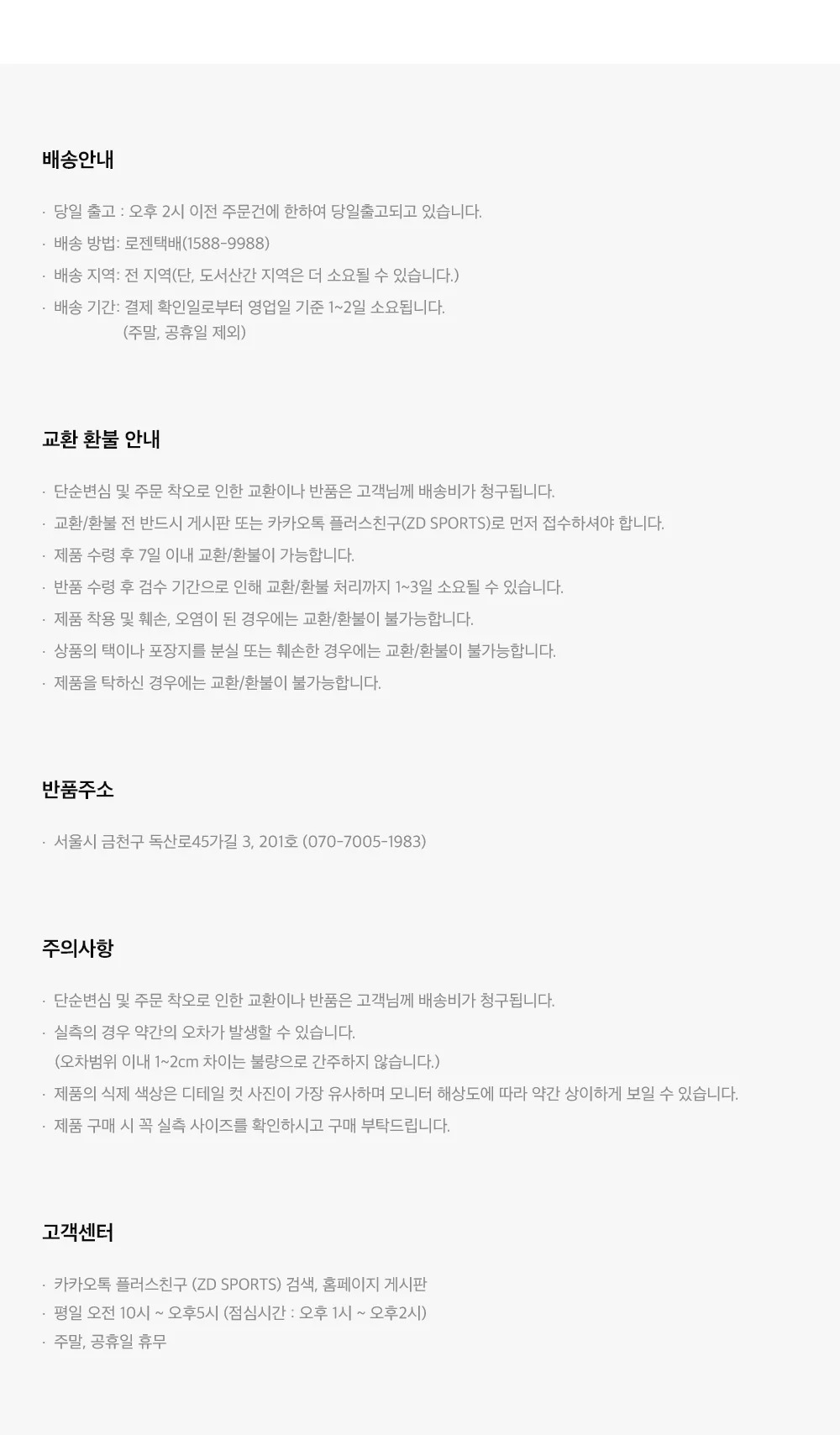 배송안내

· 당일 출고 : 오후 2시 이전 주문건에 한하여 당일출고되고 있습니다.
· 배송 방법: 로젠택배(1588-9988)
· 배송 지역: 전 지역(단, 도서산간 지역은 더 소요될 수 있습니다.)
· 배송 기간: 결제 확인일로부터 영업일 기준 1~2일 소요됩니다.
(주말, 공휴일 제외)

교환 환불 안내

· 단순변심 및 주문 착오로 인한 교환이나 반품은 고객님께 배송비가 청구됩니다.
· 교환/환불 전 반드시 게시판 또는 카카오톡 플러스친구(ZD SPORTS)로 먼저 접수하셔야 합니다.
· 제품 수령 후 7일 이내 교환/환불이 가능합니다.
· 반품 수령 후 검수 기간으로 인해 교환/환불 처리까지 1~3일 소요될 수 있습니다.
· 제품 착용 및 훼손, 오염이 된 경우에는 교환/환불이 불가능합니다.
· 상품의 택이나 포장지를 분실 또는 훼손한 경우에는 교환/환불이 불가능합니다.
· 제품을 탁하신 경우에는 교환/환불이 불가능합니다.

반품주소

· 서울시 금천구 독산로45가길 3, 201호 (070-7005-1983)

주의사항

· 단순변심 및 주문 착오로 인한 교환이나 반품은 고객님께 배송비가 청구됩니다.
· 실측의 경우 약간의 오차가 발생할 수 있습니다.
(오차범위 이내 1~2cm 차이는 불량으로 간주하지 않습니다.)
· 제품의 식제 색상은 디테일 컷 사진이 가장 유사하며 모니터 해상도에 따라 약간 상이하게 보일 수 있습니다.
· 제품 구매 시 꼭 실측 사이즈를 확인하시고 구매 부탁드립니다.

고객센터

· 카카오톡 플러스친구 (ZD SPORTS) 검색, 홈페이지 게시판
· 평일 오전 10시 ~ 오후5시 (점심시간 : 오후 1시 ~ 오후2시)
· 주말, 공휴일 휴무